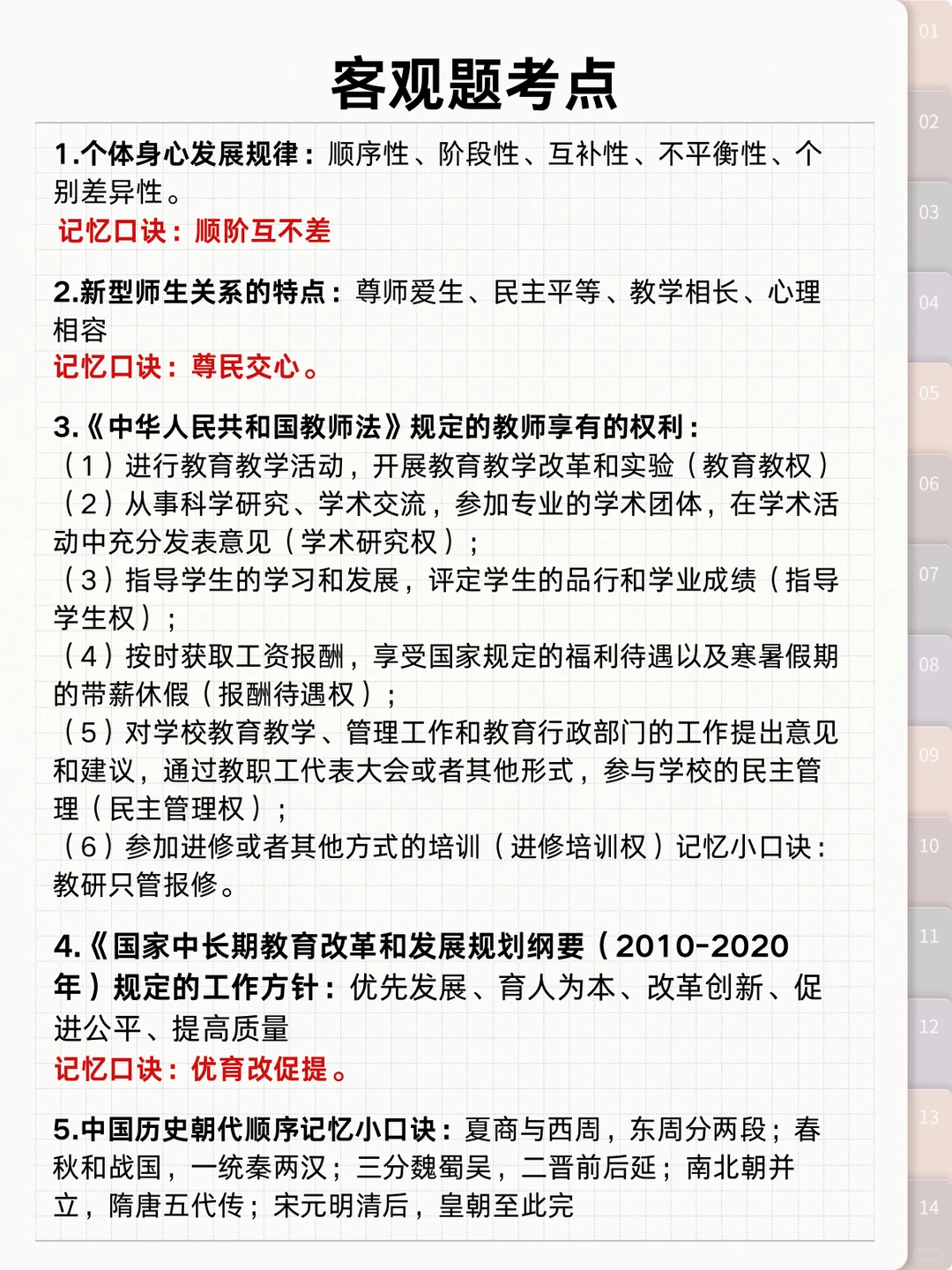 客观题考点

1.个体身心发展规律：顺序性、阶段性、互补性、不平衡性、个别差异性。
记忆口诀：顺阶互不差

2.新型师生关系的特点：尊师爱生、民主平等、教学相长、心理相容
记忆口诀：尊民交心。

3.《中华人民共和国教师法》规定的教师享有的权利：
（1）进行教育教学活动，开展教育教学改革和实验（教育教权）
（2）从事科学研究、学术交流，参加专业的学术团体，在学术活动中充分发表意见（学术研究权）；
（3）指导学生的学习和发展，评定学生的品行和学业成绩（指导学生权）；
（4）按时获取工资报酬，享受国家规定的福利待遇以及寒暑假期的带薪休假（报酬待遇权）；
（5）对学校教育教学、管理工作和教育行政部门的工作提出意见和建议，通过教职工代表大会或者其他形式，参与学校的民主管理（民主管理权）；
（6）参加进修或者其他方式的培训（进修培训权）记忆小口诀：教研只管报修。

4.《国家中长期教育改革和发展规划纲要（2010-2020年）规定的工作方针：优先发展、育人为本、改革创新、促进公平、提高质量
记忆口诀：优育改促提。

5.中国历史朝代顺序记忆小口诀：夏商与西周，东周分两段；春秋和战国，一统秦两汉；三分魏蜀吴，二晋前后延；南北朝并立，隋唐五代传；宋元明清后，皇朝至此完

01
02
03
04
05
06
07
08
09
10
11
12
13
14